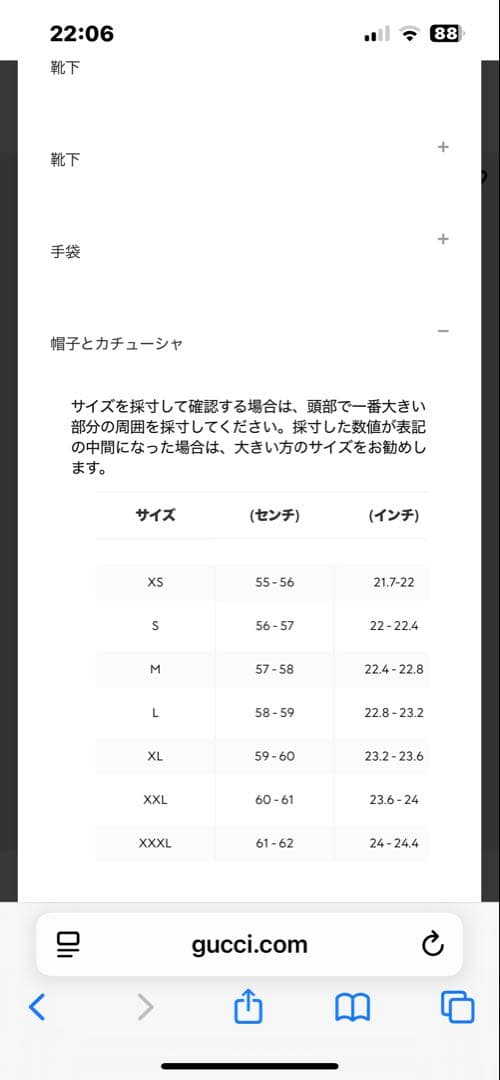 22:06

88

靴下

靴下

+

手袋

+

帽子とカチューシャ

−

サイズを採寸して確認する場合は、頭部で一番大きい部分の周囲を採寸してください。採寸した数値が表記の中間になった場合は、大きい方のサイズをお勧めします。

| サイズ | (センチ) | (インチ) |
|---|---|---|
| XS | 55 - 56 | 21.7-22 |
| S | 56 - 57 | 22 - 22.4 |
| M | 57 - 58 | 22.4 - 22.8 |
| L | 58 - 59 | 22.8 - 23.2 |
| XL | 59 - 60 | 23.2 - 23.6 |
| XXL | 60 - 61 | 23.6 - 24 |
| XXXL | 61 - 62 | 24 - 24.4 |

gucci.com